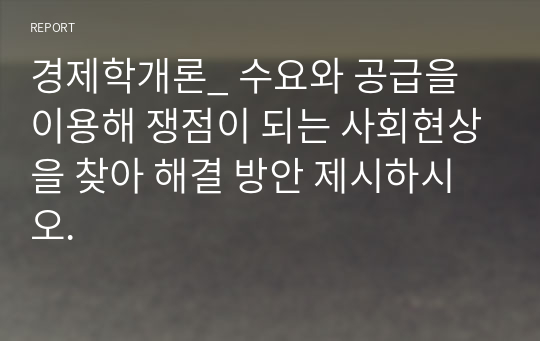 REPORT

경제학개론_ 수요와 공급을 이용해 쟁점이 되는 사회현상을 찾아 해결 방안 제시하시오.